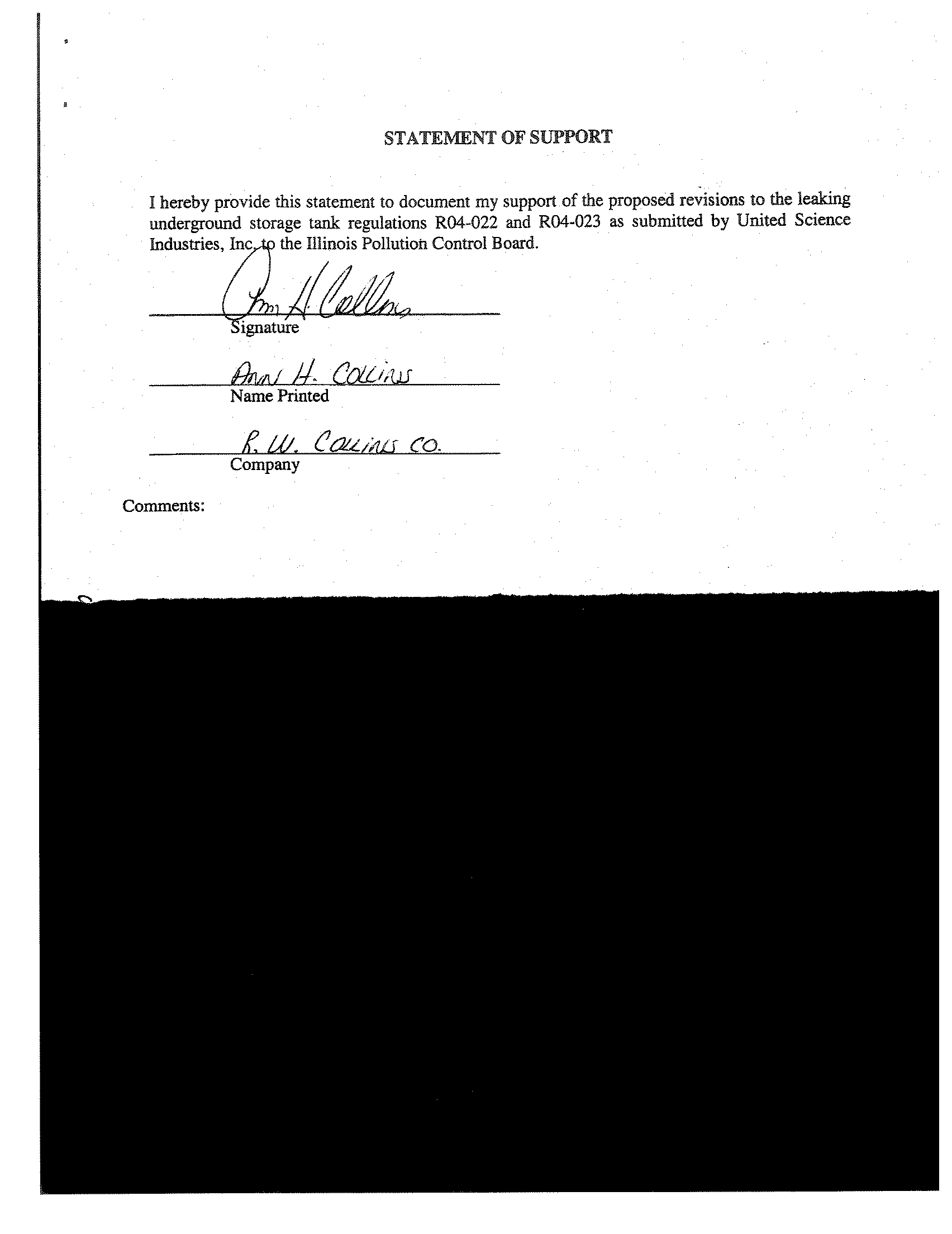 STATEMENT OF SUPPORT

I hereby provide this statement to document my support of the proposed revisions to the leaking underground storage tank regulations R04-022 and R04-023 as submitted by United Science Industries, Inc. to the Illinois Pollution Control Board.

Ann H. Collins
Signature

Ann H. Collins
Name Printed

R. W. Collins Co.
Company

Comments: